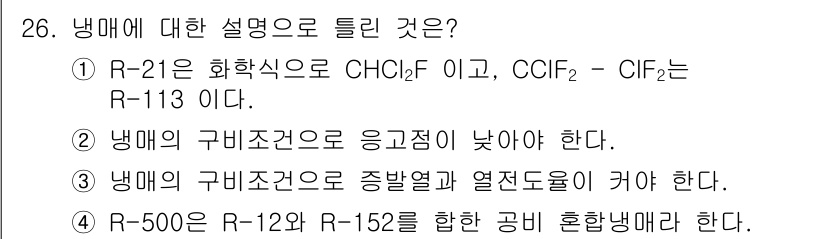 26. 냉매에 대한 설명으로 틀린 것은?

① R-21은 화학식으로 $CHCl_2F$ 이고, $CClF_2 - ClF_2$는 R-113 이다.

② 냉매의 구비조건으로 응고점이 낮아야 한다.

③ 냉매의 구비조건으로 증발열과 열전도율이 커야 한다.

④ R-500은 R-12와 R-152를 합한 공비 혼합냉매라 한다.